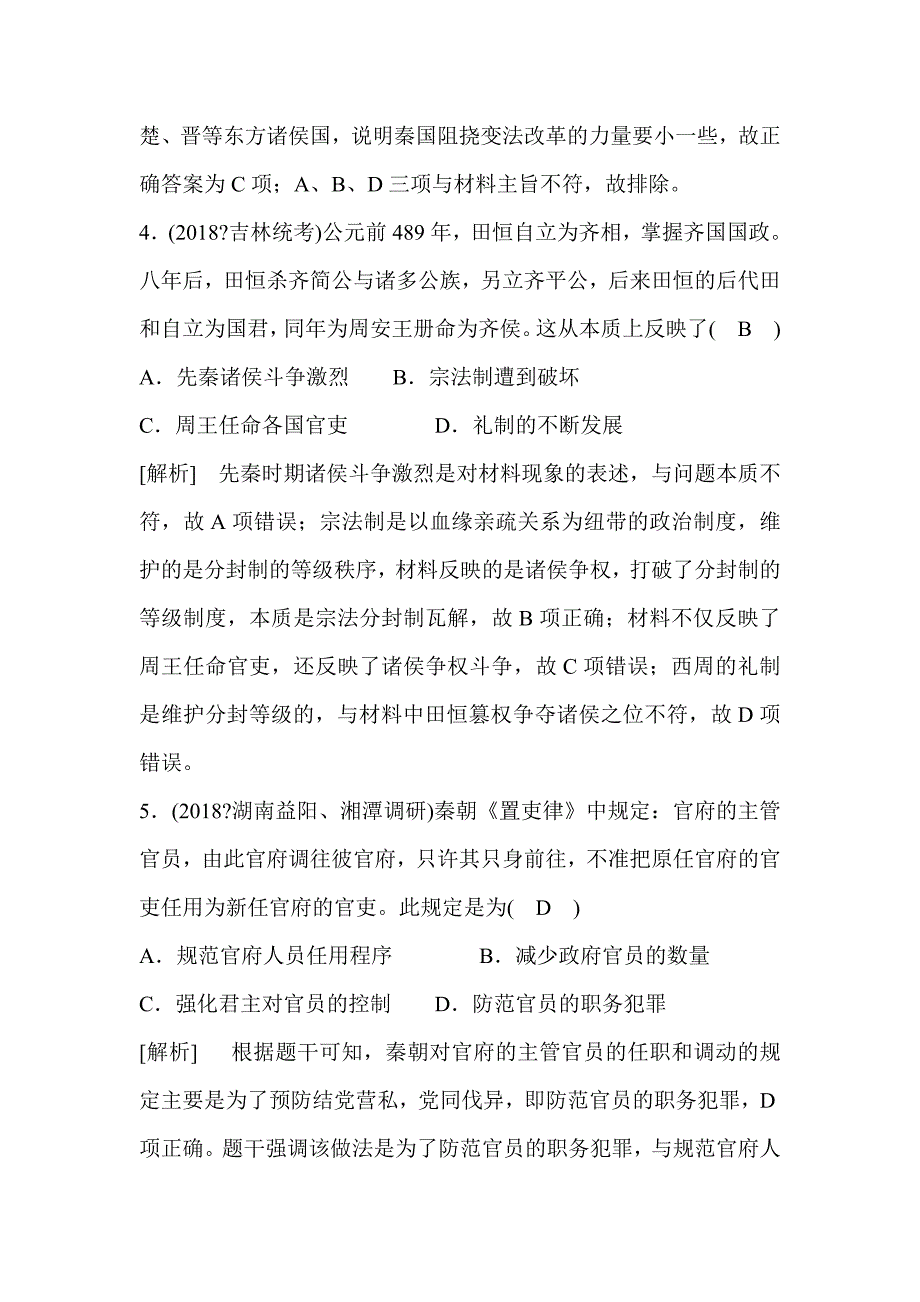 楚、晋等东方诸侯国，说明秦国阻挠变法改革的力量要小一些，故正确答案为 C 项；A、B、D 三项与材料主旨不符，故排除。

4．(2018?吉林统考)公元前 489 年，田恒自立为齐相，掌握齐国国政。八年后，田恒杀齐简公与诸多公族，另立齐平公，后来田恒的后代田和自立为国君，同年为周安王册命为齐侯。这从本质上反映了(　B　)

A．先秦诸侯斗争激烈　　B．宗法制遭到破坏

C．周王任命各国官吏　　　　D．礼制的不断发展

[解析]　先秦时期诸侯斗争激烈是对材料现象的表述，与问题本质不符，故 A 项错误；宗法制是以血缘亲疏关系为纽带的政治制度，维护的是分封制的等级秩序，材料反映的是诸侯争权，打破了分封制的等级制度，本质是宗法分封制瓦解，故 B 项正确；材料不仅反映了周王任命官吏，还反映了诸侯争权斗争，故 C 项错误；西周的礼制是维护分封等级的，与材料中田恒篡权争夺诸侯之位不符，故 D 项错误。

5．(2018?湖南益阳、湘潭调研)秦朝《置吏律》中规定：官府的主管官员，由此官府调往彼官府，只许其只身前往，不准把原任官府的官吏任用为新任官府的官吏。此规定是为(　D　)

A．规范官府人员任用程序　　　B．减少政府官员的数量

C．强化君主对官员的控制　　D．防范官员的职务犯罪

[解析]　根据题干可知，秦朝对官府的主管官员的任职和调动的规定主要是为了预防结党营私，党同伐异，即防范官员的职务犯罪，D 项正确。题干强调该做法是为了防范官员的职务犯罪，与规范官府人